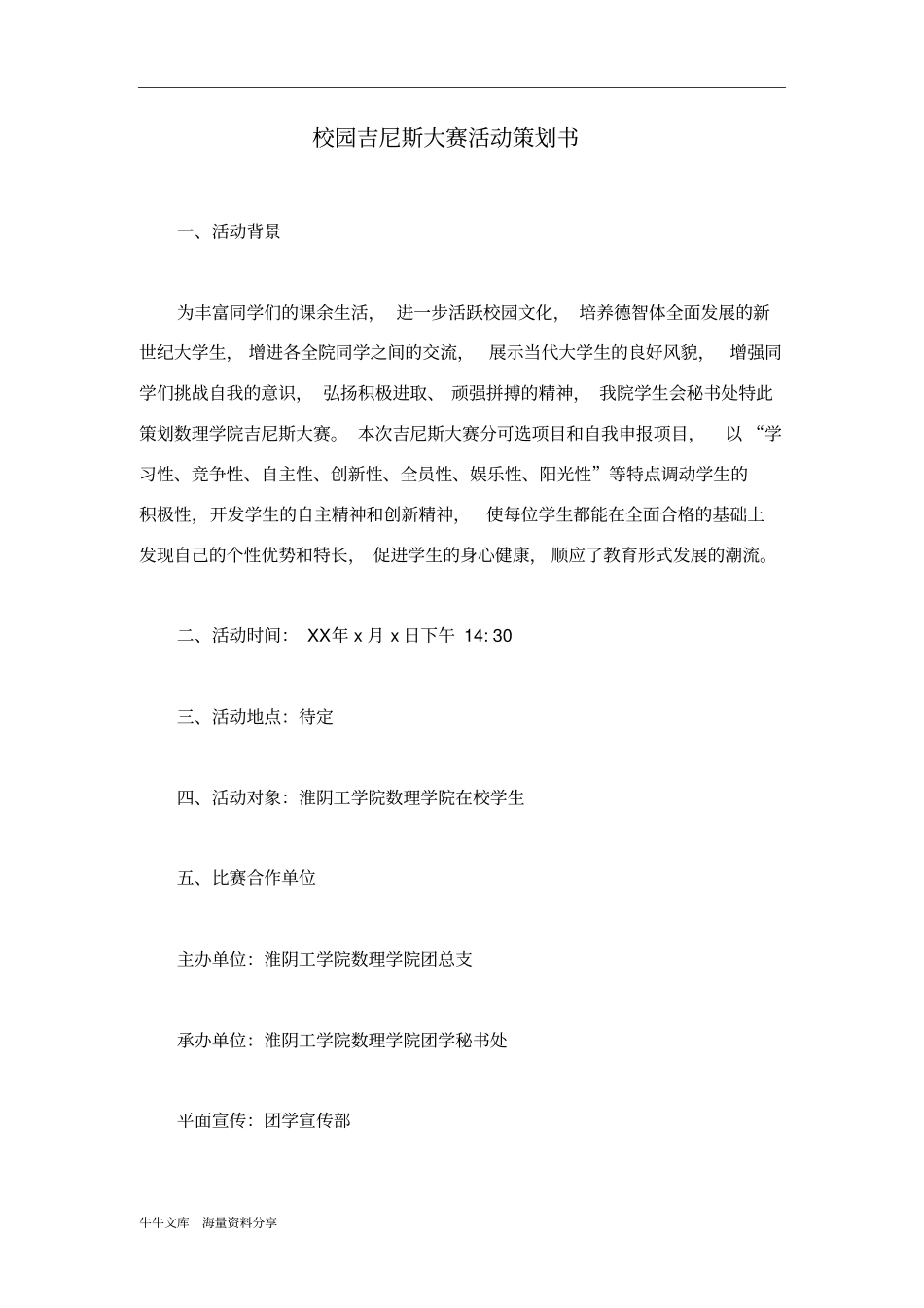 校园吉尼斯大赛活动策划书

一、活动背景

为丰富同学们的课余生活，进一步活跃校园文化，培养德智体全面发展的新世纪大学生，增进各全院同学之间的交流，展示当代大学生的良好风貌，增强同学们挑战自我的意识，弘扬积极进取、顽强拼搏的精神，我院学生会秘书处特此策划数理学院吉尼斯大赛。本次吉尼斯大赛分可选项目和自我申报项目，以“学习性、竞争性、自主性、创新性、全员性、娱乐性、阳光性”等特点调动学生的积极性，开发学生的自主精神和创新精神，使每位学生都能在全面合格的基础上发现自己的个性优势和特长，促进学生的身心健康，顺应了教育形式发展的潮流。

二、活动时间：XX年 x 月 x 日下午 14:30

三、活动地点：待定

四、活动对象：淮阴工学院数理学院在校学生

五、比赛合作单位

主办单位：淮阴工学院数理学院团总支

承办单位：淮阴工学院数理学院团学秘书处

平面宣传：团学宣传部

牛牛文库 海量资料分享